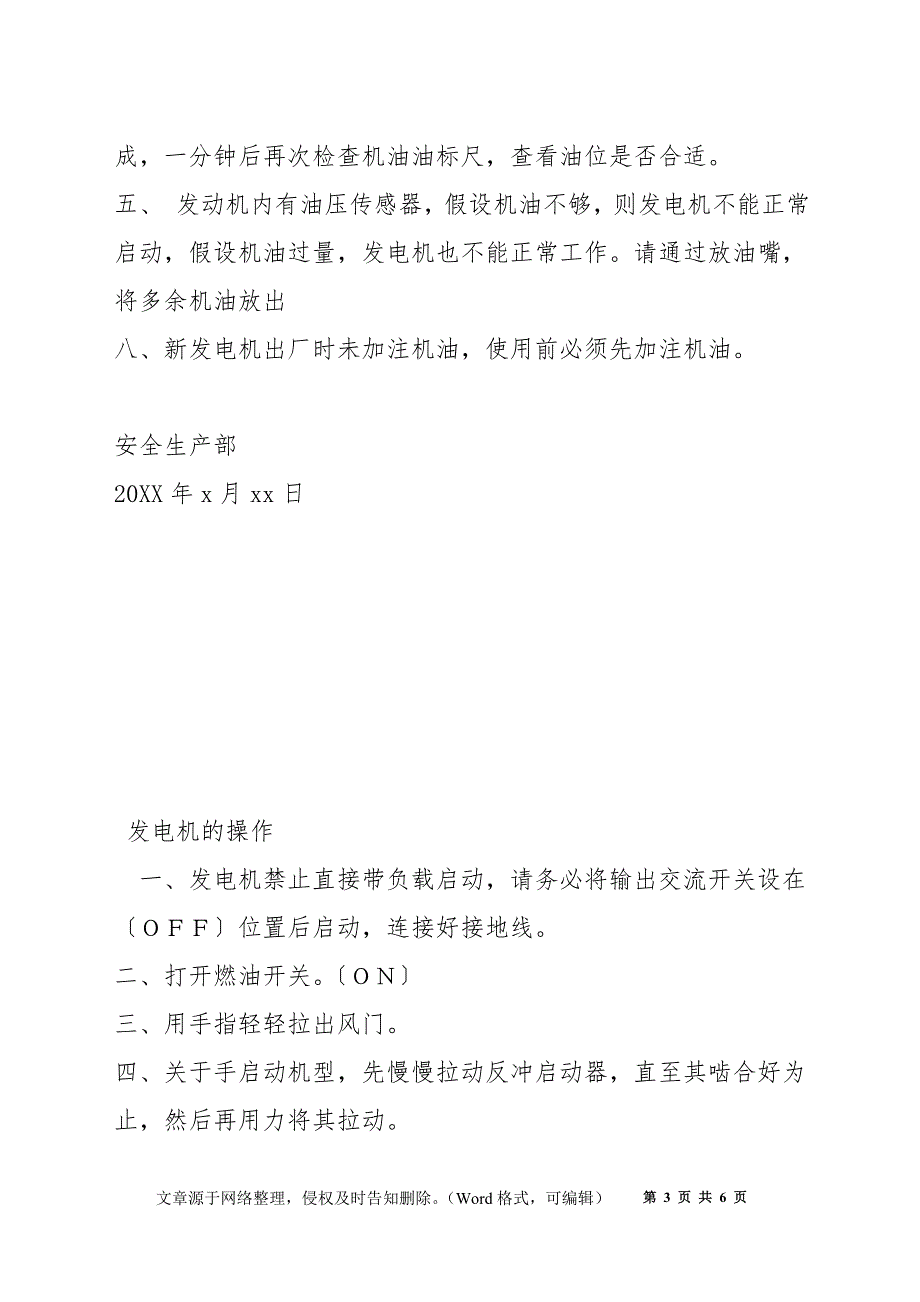 成，一分钟后再次检查机油油标尺，查看油位是否合适。

五、 发动机内有油压传感器，假设机油不够，则发电机不能正常启动，假设机油过量，发电机也不能正常工作。请通过放油嘴，将多余机油放出

八、新发电机出厂时未加注机油，使用前必须先加注机油。

安全生产部

20XX 年 x 月 xx 日

发电机的操作

一、发电机禁止直接带负载启动，请务必将输出交流开关设在〔ＯＦＦ〕位置后启动，连接好接地线。

二、打开燃油开关。〔ＯＮ〕

三、用手指轻轻拉出风门。

四、关于手启动机型，先慢慢拉动反冲启动器，直至其啮合好为止，然后再用力将其拉动。

文章源于网络整理，侵权及时告知删除。（Word 格式，可编辑） 第 3 页 共 6 页